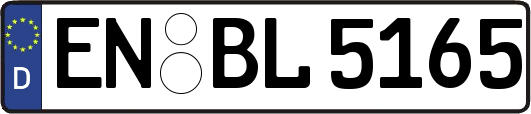 D
EN BL 5165